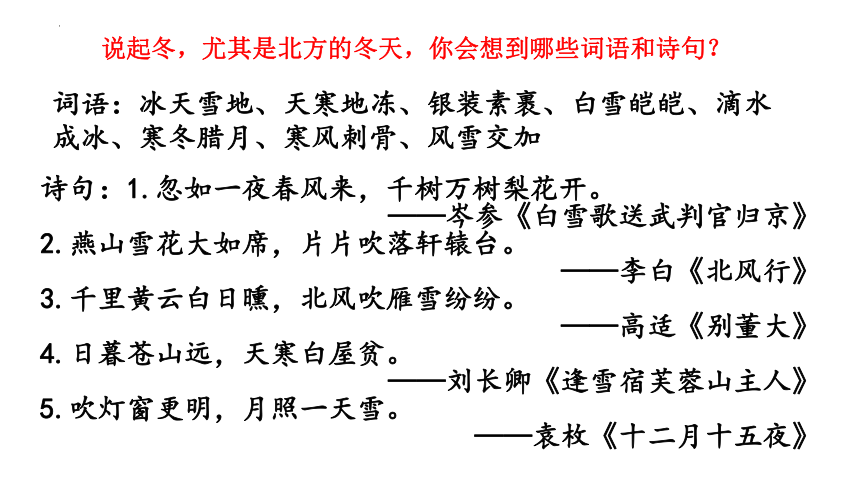 说起冬，尤其是北方的冬天，你会想到哪些词语和诗句？

词语：冰天雪地、天寒地冻、银装素裹、白雪皑皑、滴水成冰、寒冬腊月、寒风刺骨、风雪交加

诗句：1. 忽如一夜春风来，千树万树梨花开。
——岑参《白雪歌送武判官归京》
2. 燕山雪花大如席，片片吹落轩辕台。
——李白《北风行》
3. 千里黄云白日曛，北风吹雁雪纷纷。
——高适《别董大》
4. 日暮苍山远，天寒白屋贫。
——刘长卿《逢雪宿芙蓉山主人》
5. 吹灯窗更明，月照一天雪。
——袁枚《十二月十五夜》